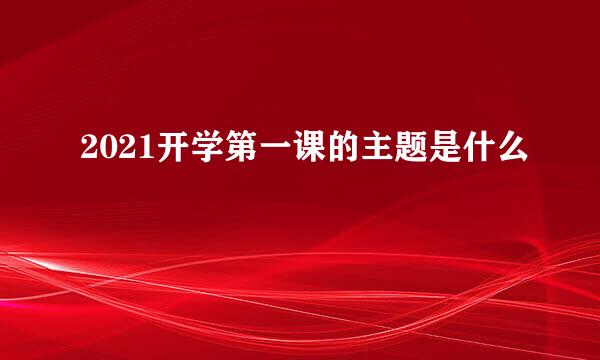 2021开学第一课的主题是什么